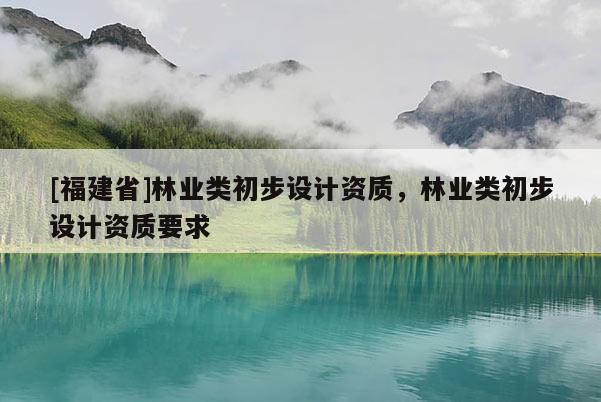 [福建省]林业类初步设计资质，林业类初步设计资质要求